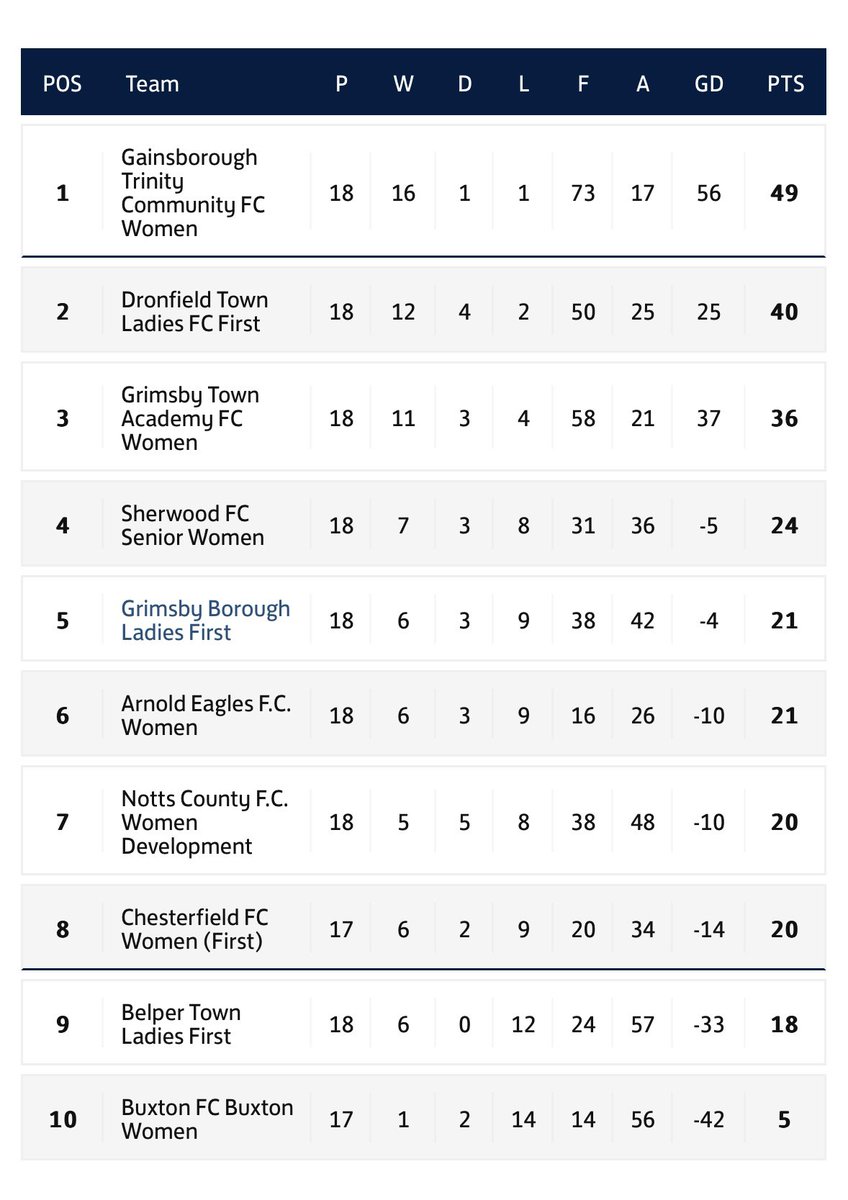 | POS | Team | P | W | D | L | F | A | GD | PTS |
|---|---|---|---|---|---|---|---|---|---|
| 1 | Gainsborough Trinity Community FC Women | 18 | 16 | 1 | 1 | 73 | 17 | 56 | 49 |
| 2 | Dronfield Town Ladies FC First | 18 | 12 | 4 | 2 | 50 | 25 | 25 | 40 |
| 3 | Grimsby Town Academy FC Women | 18 | 11 | 3 | 4 | 58 | 21 | 37 | 36 |
| 4 | Sherwood FC Senior Women | 18 | 7 | 3 | 8 | 31 | 36 | -5 | 24 |
| 5 | Grimsby Borough Ladies First | 18 | 6 | 3 | 9 | 38 | 42 | -4 | 21 |
| 6 | Arnold Eagles F.C. Women | 18 | 6 | 3 | 9 | 16 | 26 | -10 | 21 |
| 7 | Notts County F.C. Women Development | 18 | 5 | 5 | 8 | 38 | 48 | -10 | 20 |
| 8 | Chesterfield FC Women (First) | 17 | 6 | 2 | 9 | 20 | 34 | -14 | 20 |
| 9 | Belper Town Ladies First | 18 | 6 | 0 | 12 | 24 | 57 | -33 | 18 |
| 10 | Buxton FC Buxton Women | 17 | 1 | 2 | 14 | 14 | 56 | -42 | 5 |